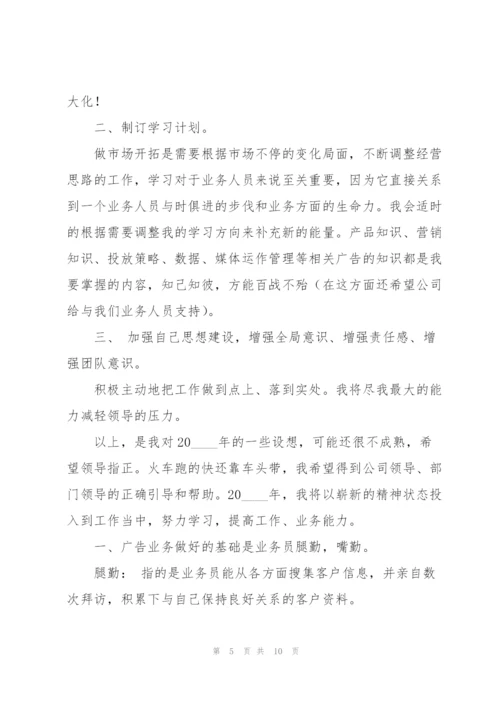 大化！

二、制订学习计划。

做市场开拓是需要根据市场不停的变化局面，不断调整经营思路的工作，学习对于业务人员来说至关重要，因为它直接关系到一个业务人员与时俱进的步伐和业务方面的生命力。我会适时的根据需要调整我的学习方向来补充新的能量。产品知识、营销知识、投放策略、数据、媒体运作管理等相关广告的知识都是我要掌握的内容，知己知彼，方能百战不殆（在这方面还希望公司给与我们业务人员支持）。

三、 加强自己思想建设，增强全局意识、增强责任感、增强团队意识。

积极主动地把工作做到点上、落到实处。我将尽我最大的能力减轻领导的压力。

以上，是我对20____年的一些设想，可能还很不成熟，希望领导指正。火车跑的快还靠车头带，我希望得到公司领导、部门领导的正确引导和帮助。20____年，我将以崭新的精神状态投入到工作当中，努力学习，提高工作、业务能力。

一、广告业务做好的基础是业务员腿勤，嘴勤。

腿勤： 指的是业务员能从各方面搜集客户信息，并亲自数次拜访，积累下与自己保持良好关系的客户资料。

第 5 页 共 10 页